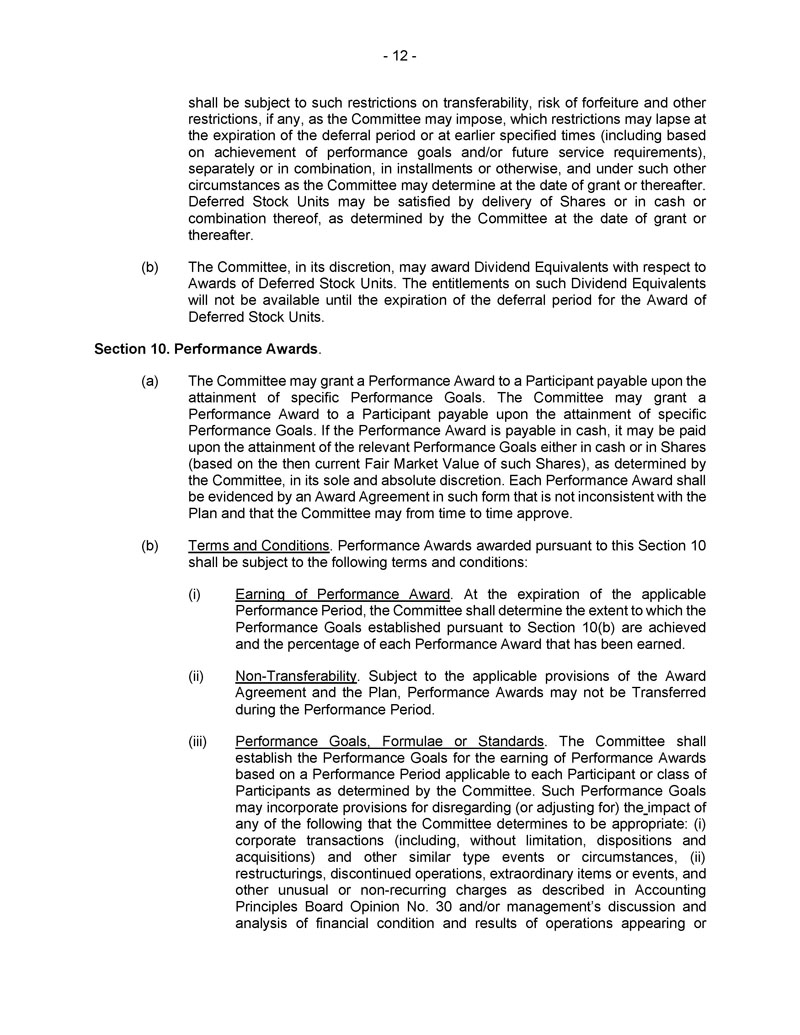 - 12 -

shall be subject to such restrictions on transferability, risk of forfeiture and other restrictions, if any, as the Committee may impose, which restrictions may lapse at the expiration of the deferral period or at earlier specified times (including based on achievement of performance goals and/or future service requirements), separately or in combination, in installments or otherwise, and under such other circumstances as the Committee may determine at the date of grant or thereafter. Deferred Stock Units may be satisfied by delivery of Shares or in cash or combination thereof, as determined by the Committee at the date of grant or thereafter.

(b) The Committee, in its discretion, may award Dividend Equivalents with respect to Awards of Deferred Stock Units. The entitlements on such Dividend Equivalents will not be available until the expiration of the deferral period for the Award of Deferred Stock Units.

Section 10. Performance Awards.

(a) The Committee may grant a Performance Award to a Participant payable upon the attainment of specific Performance Goals. The Committee may grant a Performance Award to a Participant payable upon the attainment of specific Performance Goals. If the Performance Award is payable in cash, it may be paid upon the attainment of the relevant Performance Goals either in cash or in Shares (based on the then current Fair Market Value of such Shares), as determined by the Committee, in its sole and absolute discretion. Each Performance Award shall be evidenced by an Award Agreement in such form that is not inconsistent with the Plan and that the Committee may from time to time approve.

(b) Terms and Conditions. Performance Awards awarded pursuant to this Section 10 shall be subject to the following terms and conditions:

(i) Earning of Performance Award. At the expiration of the applicable Performance Period, the Committee shall determine the extent to which the Performance Goals established pursuant to Section 10(b) are achieved and the percentage of each Performance Award that has been earned.

(ii) Non-Transferability. Subject to the applicable provisions of the Award Agreement and the Plan, Performance Awards may not be Transferred during the Performance Period.

(iii) Performance Goals, Formulae or Standards. The Committee shall establish the Performance Goals for the earning of Performance Awards based on a Performance Period applicable to each Participant or class of Participants as determined by the Committee. Such Performance Goals may incorporate provisions for disregarding (or adjusting for) the impact of any of the following that the Committee determines to be appropriate: (i) corporate transactions (including, without limitation, dispositions and acquisitions) and other similar type events or circumstances, (ii) restructurings, discontinued operations, extraordinary items or events, and other unusual or non-recurring charges as described in Accounting Principles Board Opinion No. 30 and/or management's discussion and analysis of financial condition and results of operations appearing or